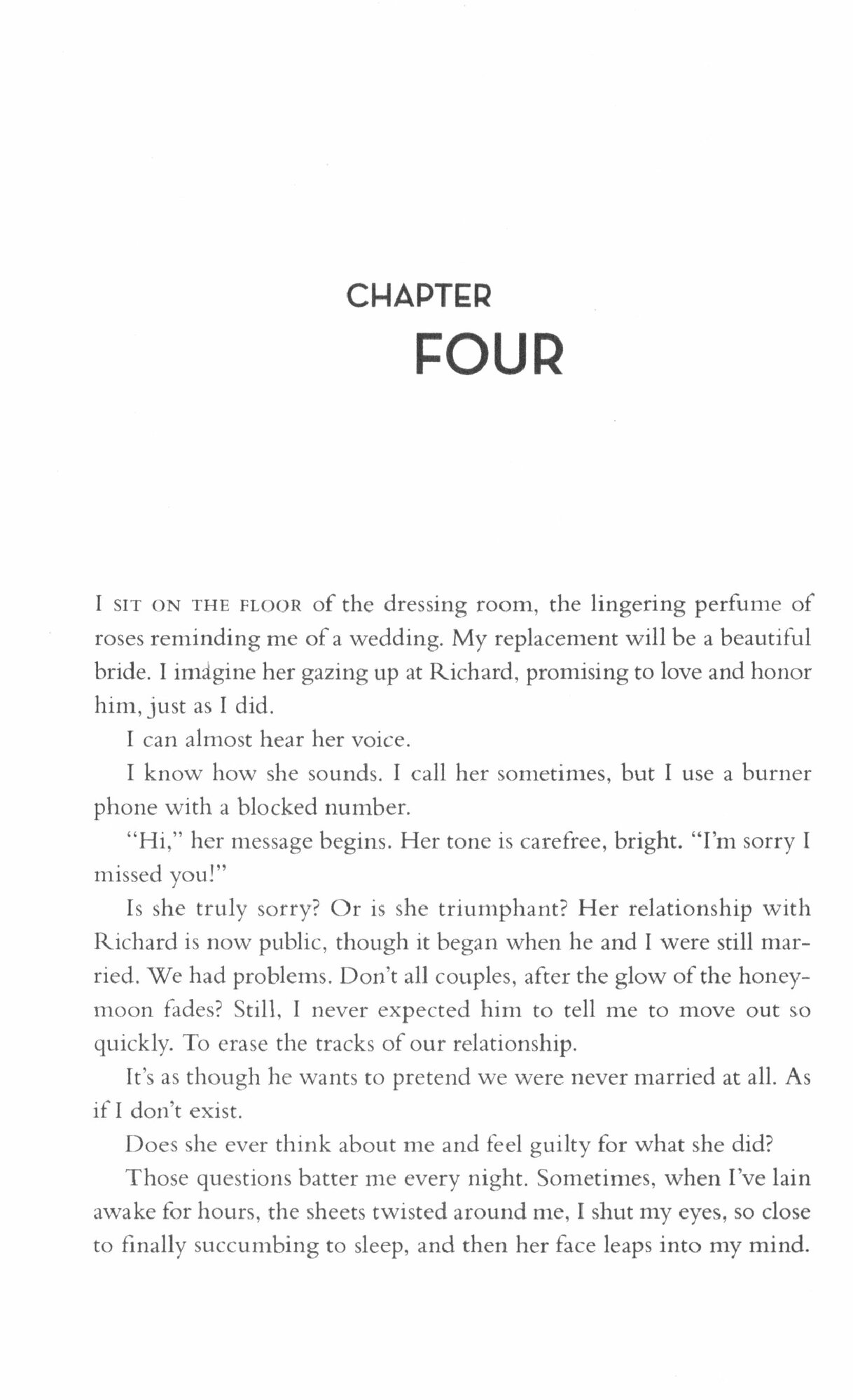 CHAPTER
FOUR

I SIT ON THE FLOOR of the dressing room, the lingering perfume of roses reminding me of a wedding. My replacement will be a beautiful bride. I imagine her gazing up at Richard, promising to love and honor him, just as I did.

I can almost hear her voice.

I know how she sounds. I call her sometimes, but I use a burner phone with a blocked number.

"Hi," her message begins. Her tone is carefree, bright. "I'm sorry I missed you!"

Is she truly sorry? Or is she triumphant? Her relationship with Richard is now public, though it began when he and I were still married. We had problems. Don't all couples, after the glow of the honeymoon fades? Still, I never expected him to tell me to move out so quickly. To erase the tracks of our relationship.

It's as though he wants to pretend we were never married at all. As if I don't exist.

Does she ever think about me and feel guilty for what she did?

Those questions batter me every night. Sometimes, when I've lain awake for hours, the sheets twisted around me, I shut my eyes, so close to finally succumbing to sleep, and then her face leaps into my mind.